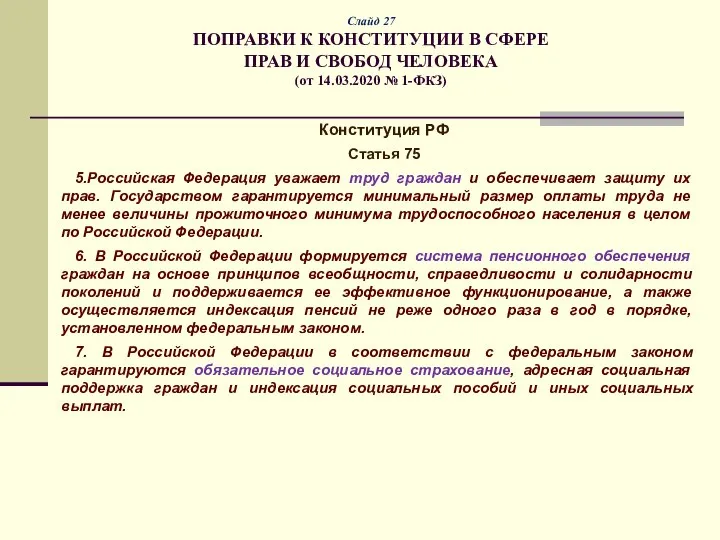 Слайд 27

ПОПРАВКИ К КОНСТИТУЦИИ В СФЕРЕ ПРАВ И СВОБОД ЧЕЛОВЕКА
(от 14.03.2020 № 1-ФКЗ)

Конституция РФ

Статья 75

5.Российская Федерация уважает труд граждан и обеспечивает защиту их прав. Государством гарантируется минимальный размер оплаты труда не менее величины прожиточного минимума трудоспособного населения в целом по Российской Федерации.

6. В Российской Федерации формируется система пенсионного обеспечения граждан на основе принципов всеобщности, справедливости и солидарности поколений и поддерживается ее эффективное функционирование, а также осуществляется индексация пенсий не реже одного раза в год в порядке, установленном федеральным законом.

7. В Российской Федерации в соответствии с федеральным законом гарантируются обязательное социальное страхование, адресная социальная поддержка граждан и индексация социальных пособий и иных социальных выплат.